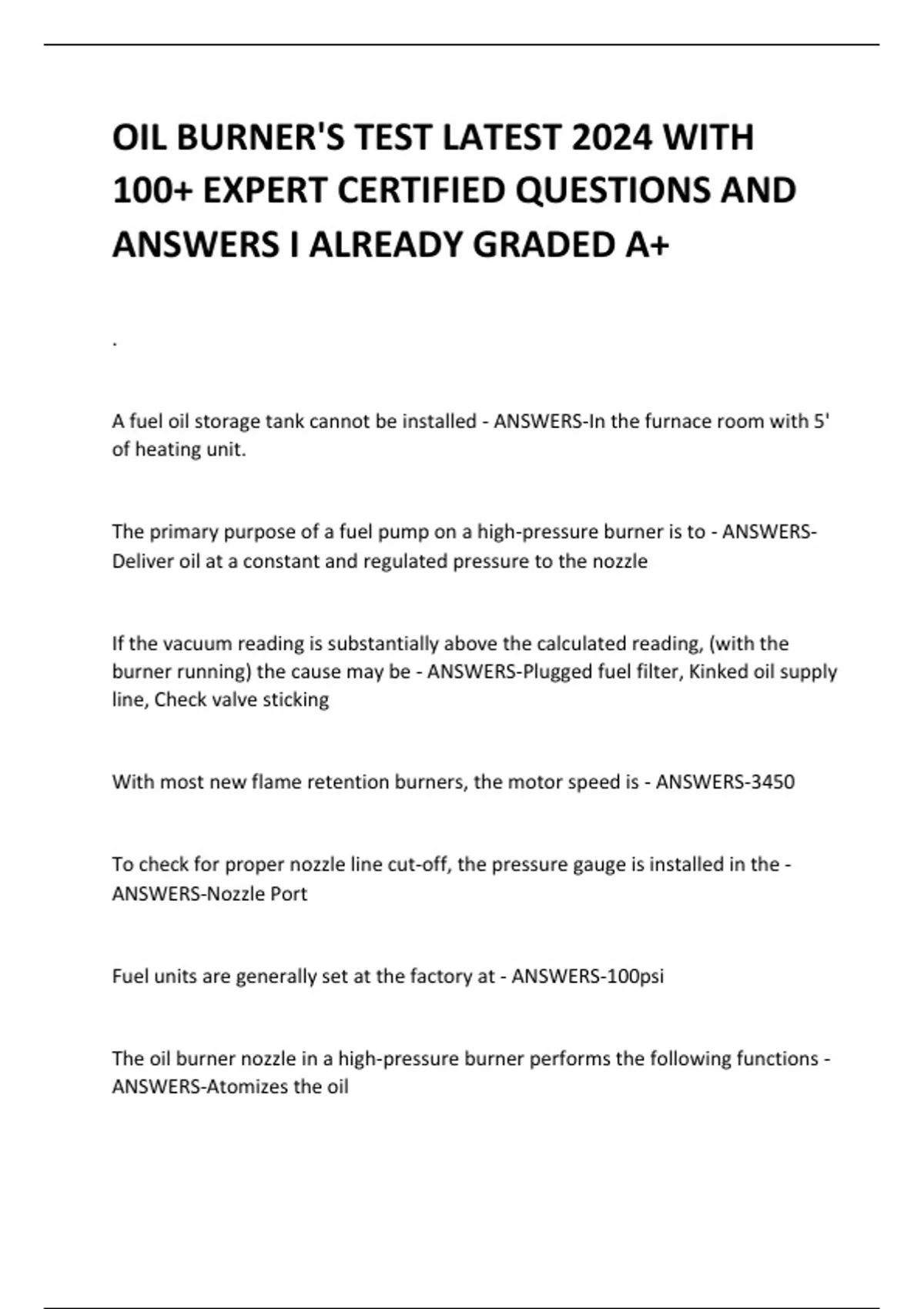 OIL BURNER'S TEST LATEST 2024 WITH 100+ EXPERT CERTIFIED QUESTIONS AND ANSWERS I ALREADY GRADED A+

.

A fuel oil storage tank cannot be installed - ANSWERS-In the furnace room with 5' of heating unit.

The primary purpose of a fuel pump on a high-pressure burner is to - ANSWERS-Deliver oil at a constant and regulated pressure to the nozzle

If the vacuum reading is substantially above the calculated reading, (with the burner running) the cause may be - ANSWERS-Plugged fuel filter, Kinked oil supply line, Check valve sticking

With most new flame retention burners, the motor speed is - ANSWERS-3450

To check for proper nozzle line cut-off, the pressure gauge is installed in the - ANSWERS-Nozzle Port

Fuel units are generally set at the factory at - ANSWERS-100psi

The oil burner nozzle in a high-pressure burner performs the following functions - ANSWERS-Atomizes the oil